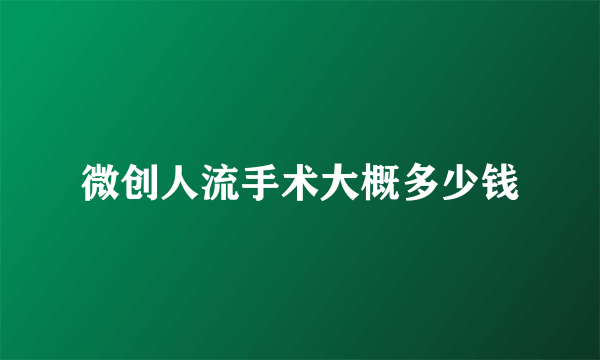 微创人流手术大概多少钱